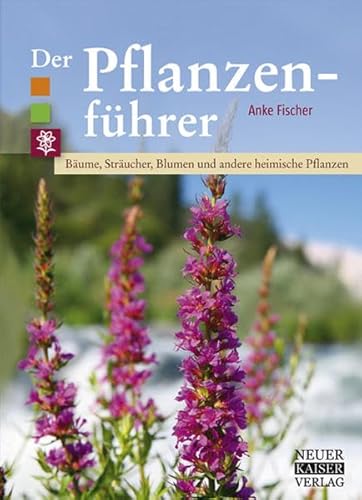 Der Pflanzenführer

Anke Fischer

Bäume, Sträucher, Blumen und andere heimische Pflanzen

NEUER KAISER VERLAG